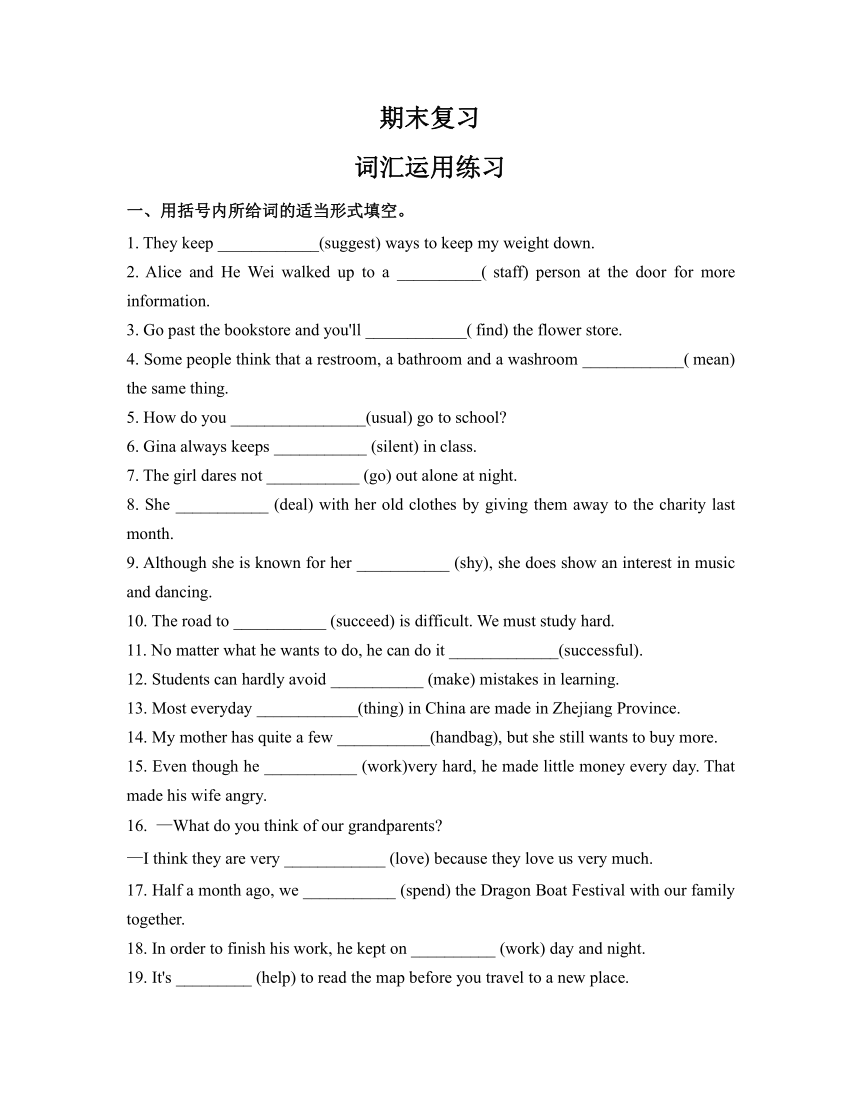 期末复习
词汇运用练习

一、用括号内所给词的适当形式填空。

1. They keep ____________(suggest) ways to keep my weight down.

2. Alice and He Wei walked up to a __________( staff) person at the door for more information.

3. Go past the bookstore and you'll ____________( find) the flower store.

4. Some people think that a restroom, a bathroom and a washroom ____________( mean) the same thing.

5. How do you ________________(usual) go to school?

6. Gina always keeps ___________ (silent) in class.

7. The girl dares not ___________ (go) out alone at night.

8. She ___________ (deal) with her old clothes by giving them away to the charity last month.

9. Although she is known for her ___________ (shy), she does show an interest in music and dancing.

10. The road to ___________ (succeed) is difficult. We must study hard.

11. No matter what he wants to do, he can do it _____________(successful).

12. Students can hardly avoid ___________ (make) mistakes in learning.

13. Most everyday ____________(thing) in China are made in Zhejiang Province.

14. My mother has quite a few ___________(handbag), but she still wants to buy more.

15. Even though he ___________ (work)very hard, he made little money every day. That made his wife angry.

16. —What do you think of our grandparents?

—I think they are very ____________ (love) because they love us very much.

17. Half a month ago, we ___________ (spend) the Dragon Boat Festival with our family together.

18. In order to finish his work, he kept on __________ (work) day and night.

19. It's _________ (help) to read the map before you travel to a new place.